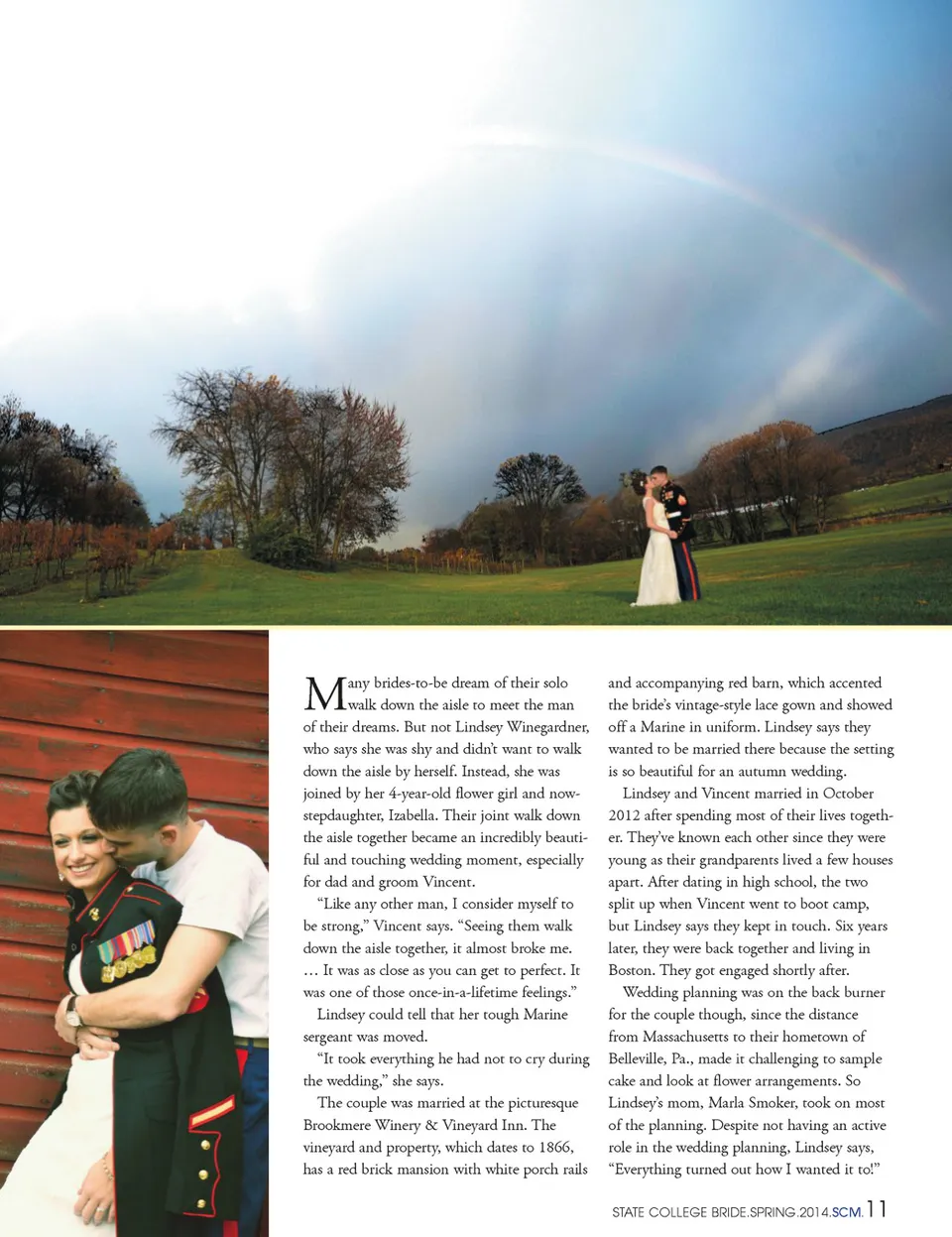 Many brides-to-be dream of their solo walk down the aisle to meet the man of their dreams. But not Lindsey Winegardner, who says she was shy and didn't want to walk down the aisle by herself. Instead, she was joined by her 4-year-old flower girl and now-stepdaughter, Izabella. Their joint walk down the aisle together became an incredibly beautiful and touching wedding moment, especially for dad and groom Vincent.

"Like any other man, I consider myself to be strong," Vincent says. "Seeing them walk down the aisle together, it almost broke me. ... It was as close as you can get to perfect. It was one of those once-in-a-lifetime feelings."

Lindsey could tell that her tough Marine sergeant was moved.

"It took everything he had not to cry during the wedding," she says.

The couple was married at the picturesque Brookmere Winery & Vineyard Inn. The vineyard and property, which dates to 1866, has a red brick mansion with white porch rails and accompanying red barn, which accented the bride's vintage-style lace gown and showed off a Marine in uniform. Lindsey says they wanted to be married there because the setting is so beautiful for an autumn wedding.

Lindsey and Vincent married in October 2012 after spending most of their lives together. They've known each other since they were young as their grandparents lived a few houses apart. After dating in high school, the two split up when Vincent went to boot camp, but Lindsey says they kept in touch. Six years later, they were back together and living in Boston. They got engaged shortly after.

Wedding planning was on the back burner for the couple though, since the distance from Massachusetts to their hometown of Belleville, Pa., made it challenging to sample cake and look at flower arrangements. So Lindsey's mom, Marla Smoker, took on most of the planning. Despite not having an active role in the wedding planning, Lindsey says, "Everything turned out how I wanted it to!"

STATE COLLEGE BRIDE.SPRING.2014.SCM. 11